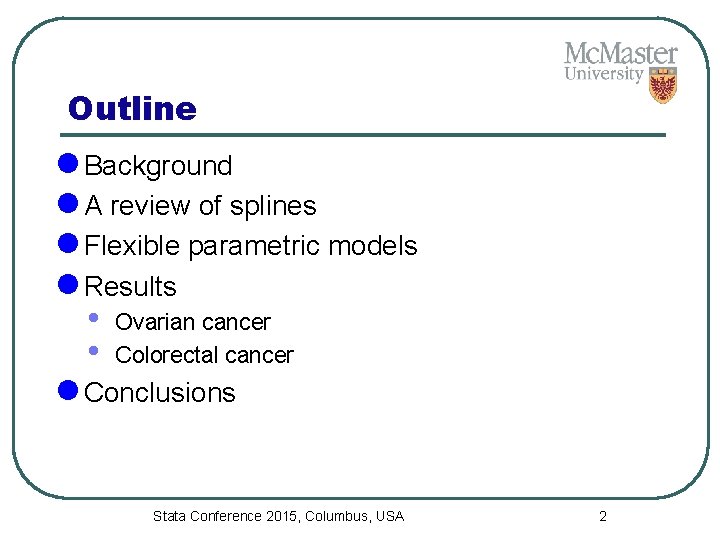 McMaster University

Outline

- Background
- A review of splines
- Flexible parametric models
- Results
  - Ovarian cancer
  - Colorectal cancer
- Conclusions

Stata Conference 2015, Columbus, USA

2